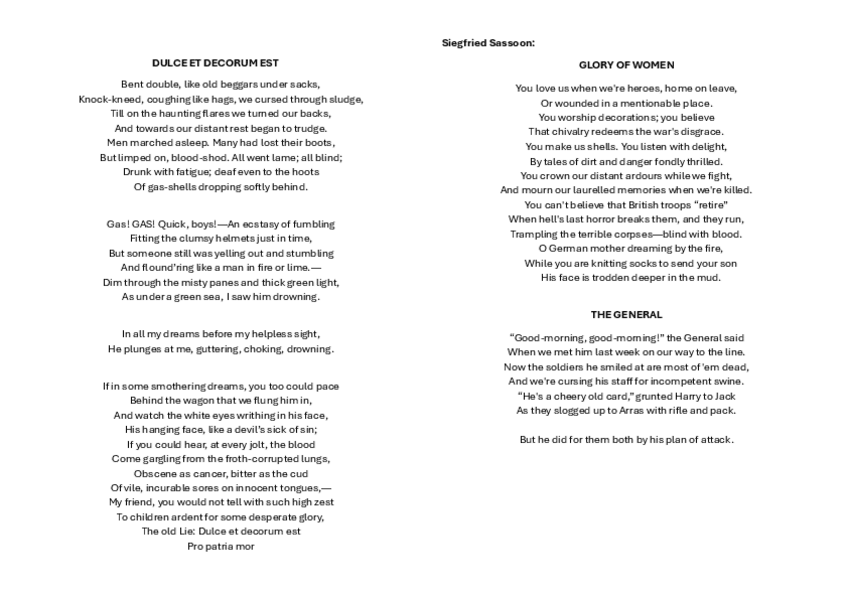 DULCE ET DECORUM EST

Bent double, like old beggars under sacks,
Knock-kneed, coughing like hags, we cursed through sludge,
Till on the haunting flares we turned our backs,
And towards our distant rest began to trudge.
Men marched asleep. Many had lost their boots,
But limped on, blood-shod. All went lame; all blind;
Drunk with fatigue; deaf even to the hoots
Of gas-shells dropping softly behind.

Gas! GAS! Quick, boys!—An ecstasy of fumbling
Fitting the clumsy helmets just in time,
But someone still was yelling out and stumbling
And flound'ring like a man in fire or lime.—
Dim through the misty panes and thick green light,
As under a green sea, I saw him drowning.

In all my dreams before my helpless sight,
He plunges at me, guttering, choking, drowning.

If in some smothering dreams, you too could pace
Behind the wagon that we flung him in,
And watch the white eyes writhing in his face,
His hanging face, like a devil's sick of sin;
If you could hear, at every jolt, the blood
Come gargling from the froth-corrupted lungs,
Obscene as cancer, bitter as the cud
Of vile, incurable sores on innocent tongues,—
My friend, you would not tell with such high zest
To children ardent for some desperate glory,
The old Lie: Dulce et decorum est
Pro patria mor

Siegfried Sassoon:

GLORY OF WOMEN

You love us when we're heroes, home on leave,
Or wounded in a mentionable place.
You worship decorations; you believe
That chivalry redeems the war's disgrace.
You make us shells. You listen with delight,
By tales of dirt and danger fondly thrilled.
You crown our distant ardours while we fight,
And mourn our laurelled memories when we're killed.
You can't believe that British troops "retire"
When hell's last horror breaks them, and they run,
Trampling the terrible corpses—blind with blood.
O German mother dreaming by the fire,
While you are knitting socks to send your son
His face is trodden deeper in the mud.

THE GENERAL

"Good-morning, good-morning!" the General said
When we met him last week on our way to the line.
Now the soldiers he smiled at are most of 'em dead,
And we're cursing his staff for incompetent swine.
"He's a cheery old card," grunted Harry to Jack
As they slogged up to Arras with rifle and pack.

But he did for them both by his plan of attack.